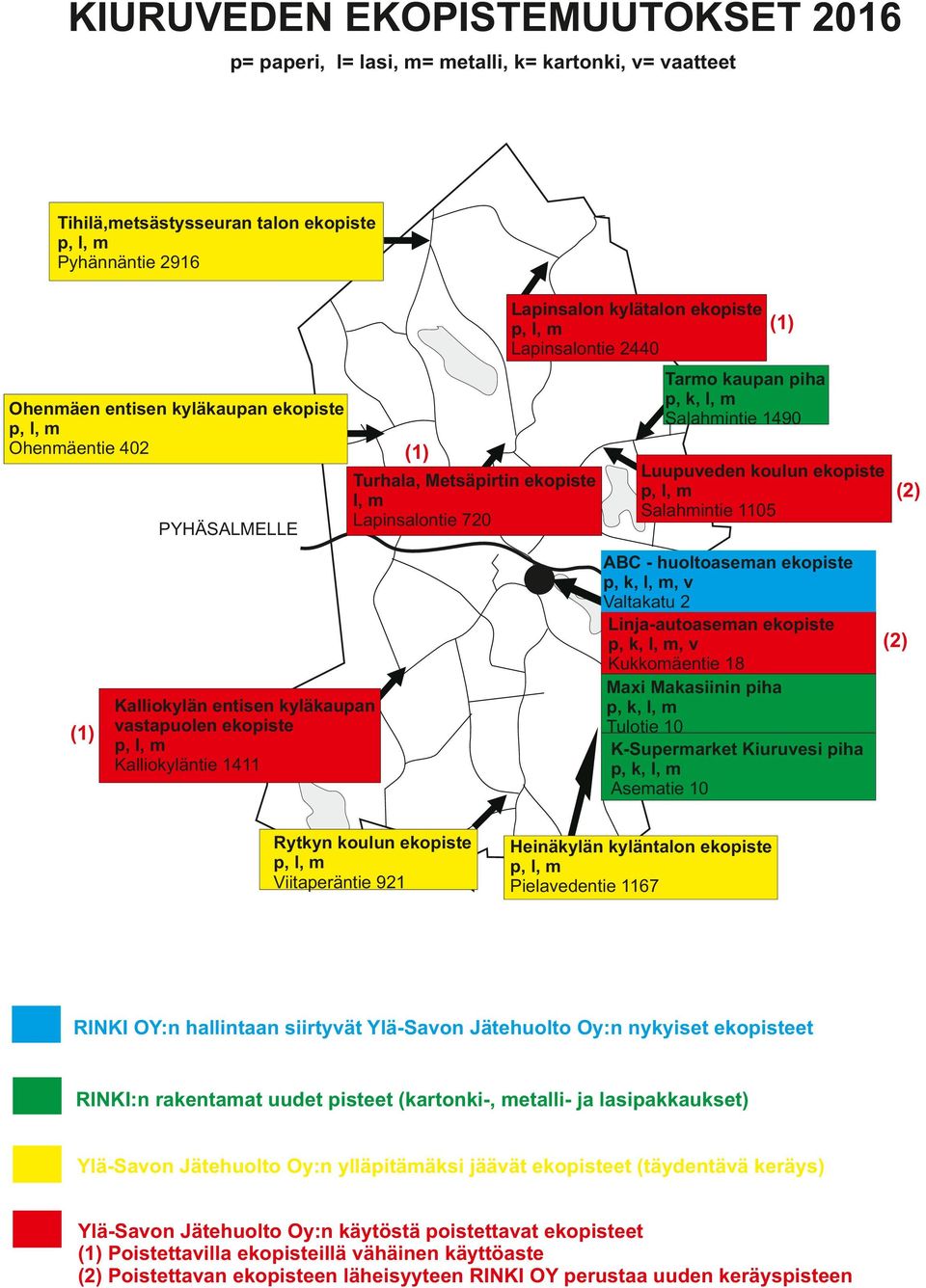 KIURUVEDEN EKOPISTEMUUTOKSET 2016

p= paperi, l= lasi, m= metalli, k= kartonki, v= vaatteet

Tihilä,metsästysseuran talon ekopiste
p, l, m
Pyhännäntie 2916

Lapinsalon kylätalon ekopiste
p, l, m
Lapinsalontie 2440
(1)

Tarmo kaupan piha
p, k, l, m
Salahmintie 1490

Ohenmäen entisen kyläkaupan ekopiste
p, l, m
Ohenmäentie 402

(1)
Turhala, Metsäpirtin ekopiste
l, m
Lapinsalontie 720

Luupuveden koulun ekopiste
p, l, m
Salahmintie 1105
(2)

PYHÄSALMELLE

ABC - huoltoaseman ekopiste
p, k, l, m, v
Valtakatu 2

Linja-autoaseman ekopiste
p, k, l, m, v
Kukkomäentie 18
(2)

Maxi Makasiinin piha
p, k, l, m
Tulotie 10

K-Supermarket Kiuruvesi piha
p, k, l, m
Asematie 10

(1)
Kalliokylän entisen kyläkaupan vastapuolen ekopiste
p, l, m
Kalliokyläntie 1411

Rytkyn koulun ekopiste
p, l, m
Viitaperäntie 921

Heinäkylän kyläntalon ekopiste
p, l, m
Pielavedentie 1167

RINKI OY:n hallintaan siirtyvät Ylä-Savon Jätehuolto Oy:n nykyiset ekopisteet

RINKI:n rakentamat uudet pisteet (kartonki-, metalli- ja lasipakkaukset)

Ylä-Savon Jätehuolto Oy:n ylläpitämäksi jäävät ekopisteet (täydentävä keräys)

Ylä-Savon Jätehuolto Oy:n käytöstä poistettavat ekopisteet
(1) Poistettavilla ekopisteillä vähäinen käyttöaste
(2) Poistettavan ekopisteen läheisyyteen RINKI OY perustaa uuden keräyspisteen